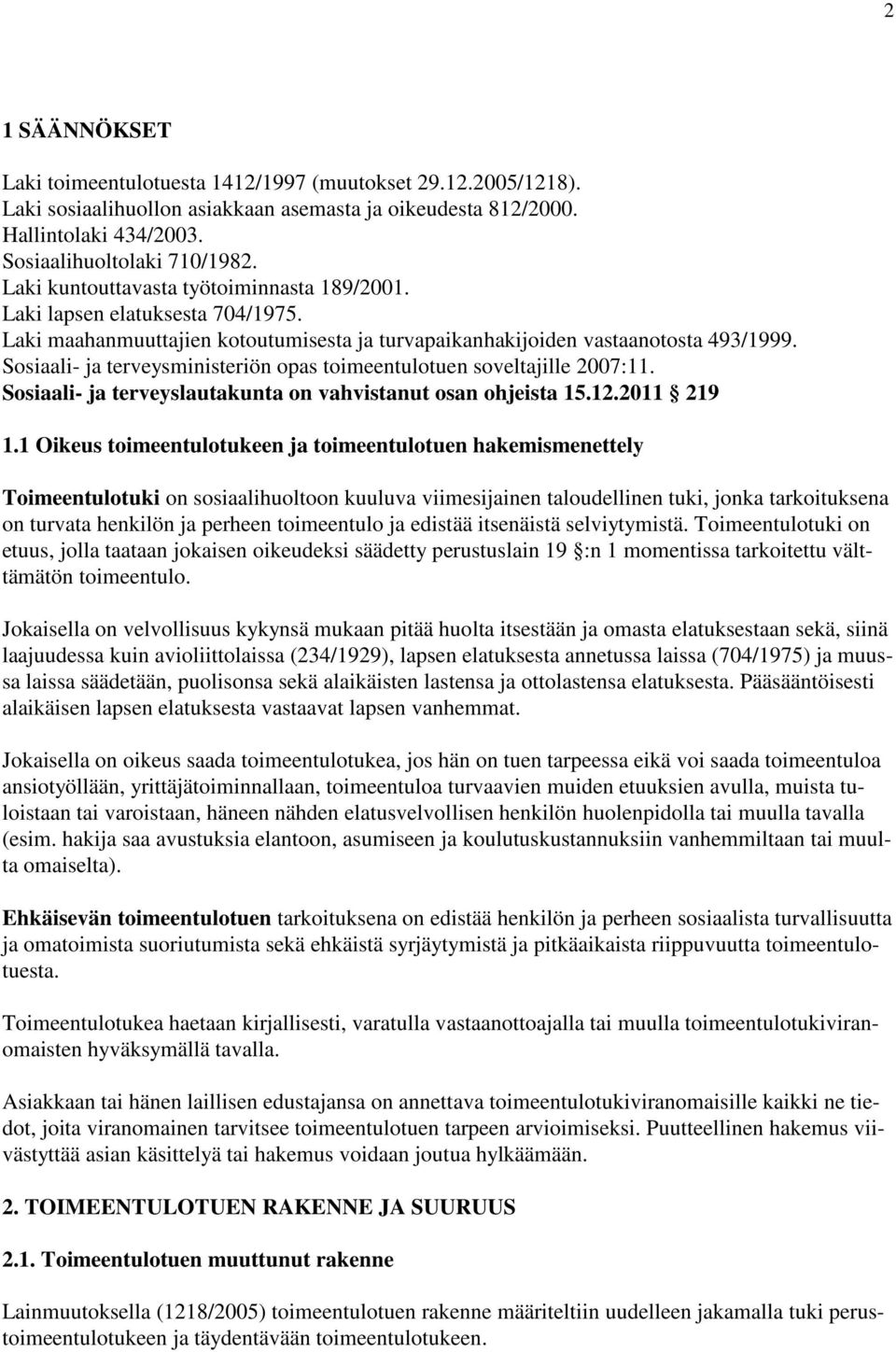 2

1 SÄÄNNÖKSET

Laki toimeentulotuesta 1412/1997 (muutokset 29.12.2005/1218).
Laki sosiaalihuollon asiakkaan asemasta ja oikeudesta 812/2000.
Hallintolaki 434/2003.
Sosiaalihuoltolaki 710/1982.
Laki kuntouttavasta työtoiminnasta 189/2001.
Laki lapsen elatuksesta 704/1975.
Laki maahanmuuttajien kotoutumisesta ja turvapaikanhakijoiden vastaanotosta 493/1999.
Sosiaali- ja terveysministeriön opas toimeentulotuen soveltajille 2007:11.
Sosiaali- ja terveyslautakunta on vahvistanut osan ohjeista 15.12.2011 § 219

1.1 Oikeus toimeentulotukeen ja toimeentulotuen hakemismenettely

Toimeentulotuki on sosiaalihuoltoon kuuluva viimesijainen taloudellinen tuki, jonka tarkoituksena on turvata henkilön ja perheen toimeentulo ja edistää itsenäistä selviytymistä. Toimeentulotuki on etuus, jolla taataan jokaisen oikeudeksi säädetty perustuslain 19 §:n 1 momentissa tarkoitettu välttämätön toimeentulo.

Jokaisella on velvollisuus kykynsä mukaan pitää huolta itsestään ja omasta elatuksestaan sekä, siinä laajuudessa kuin avioliittolaissa (234/1929), lapsen elatuksesta annetussa laissa (704/1975) ja muussa laissa säädetään, puolisonsa sekä alaikäisten lastensa ja ottolastensa elatuksesta. Pääsääntöisesti alaikäisen lapsen elatuksesta vastaavat lapsen vanhemmat.

Jokaisella on oikeus saada toimeentulotukea, jos hän on tuen tarpeessa eikä voi saada toimeentuloa ansiotyöllään, yrittäjätoiminnallaan, toimeentuloa turvaavien muiden etuuksien avulla, muista tuloistaan tai varoistaan, häneen nähden elatusvelvollisen henkilön huolenpidolla tai muulla tavalla (esim. hakija saa avustuksia elantoon, asumiseen ja koulutuskustannuksiin vanhemmiltaan tai muulta omaiselta).

Ehkäisevän toimeentulotuen tarkoituksena on edistää henkilön ja perheen sosiaalista turvallisuutta ja omatoimista suoriutumista sekä ehkäistä syrjäytymistä ja pitkäaikaista riippuvuutta toimeentulotuesta.

Toimeentulotukea haetaan kirjallisesti, varatulla vastaanottoajalla tai muulla toimeentulotukiviranomaisten hyväksymällä tavalla.

Asiakkaan tai hänen laillisen edustajansa on annettava toimeentulotukiviranomaisille kaikki ne tiedot, joita viranomainen tarvitsee toimeentulotuen tarpeen arvioimiseksi. Puutteellinen hakemus viivästyttää asian käsittelyä tai hakemus voidaan joutua hylkäämään.

2. TOIMEENTULOTUEN RAKENNE JA SUURUUS

2.1. Toimeentulotuen muuttunut rakenne

Lainmuutoksella (1218/2005) toimeentulotuen rakenne määriteltiin uudelleen jakamalla tuki perustoimeentulotukeen ja täydentävään toimeentulotukeen.